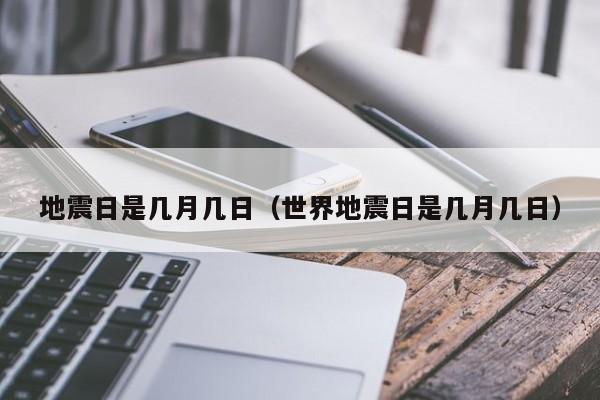 地震日是几月几日（世界地震日是几月几日）